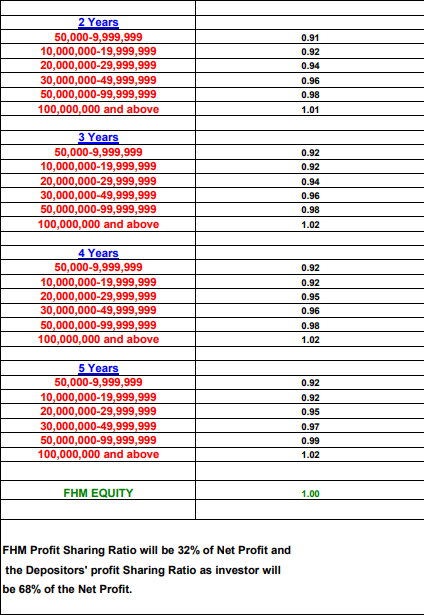 | | |
|---|---|
| 2 Years | |
| 50,000-9,999,999 | 0.91 |
| 10,000,000-19,999,999 | 0.92 |
| 20,000,000-29,999,999 | 0.94 |
| 30,000,000-49,999,999 | 0.96 |
| 50,000,000-99,999,999 | 0.98 |
| 100,000,000 and above | 1.01 |
| | |
| 3 Years | |
| 50,000-9,999,999 | 0.92 |
| 10,000,000-19,999,999 | 0.92 |
| 20,000,000-29,999,999 | 0.94 |
| 30,000,000-49,999,999 | 0.96 |
| 50,000,000-99,999,999 | 0.98 |
| 100,000,000 and above | 1.02 |
| | |
| 4 Years | |
| 50,000-9,999,999 | 0.92 |
| 10,000,000-19,999,999 | 0.92 |
| 20,000,000-29,999,999 | 0.95 |
| 30,000,000-49,999,999 | 0.96 |
| 50,000,000-99,999,999 | 0.98 |
| 100,000,000 and above | 1.02 |
| | |
| 5 Years | |
| 50,000-9,999,999 | 0.92 |
| 10,000,000-19,999,999 | 0.92 |
| 20,000,000-29,999,999 | 0.95 |
| 30,000,000-49,999,999 | 0.97 |
| 50,000,000-99,999,999 | 0.99 |
| 100,000,000 and above | 1.02 |
| | |
| FHM EQUITY | 1.00 |
| | |

FHM Profit Sharing Ratio will be 32% of Net Profit and the Depositors' profit Sharing Ratio as investor will be 68% of the Net Profit.